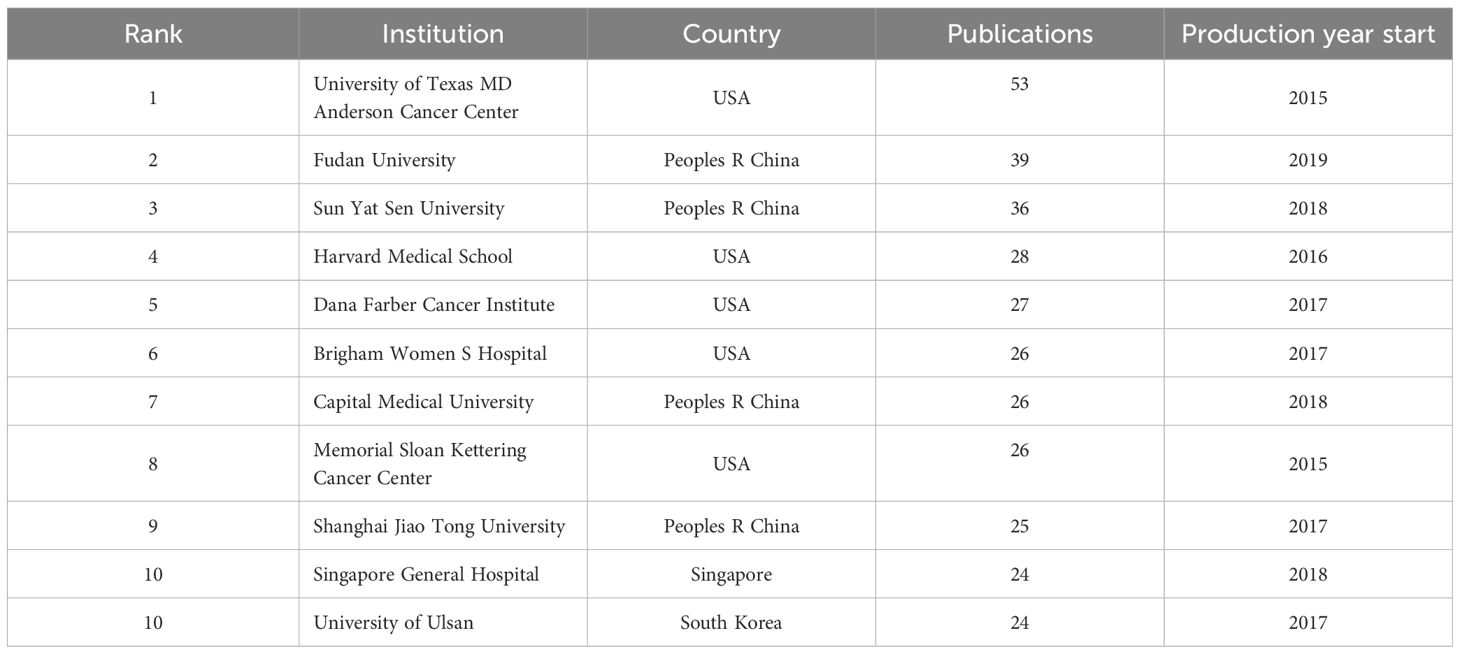 | Rank | Institution | Country | Publications | Production year start |
|---|---|---|---|---|
| 1 | University of Texas MD Anderson Cancer Center | USA | 53 | 2015 |
| 2 | Fudan University | Peoples R China | 39 | 2019 |
| 3 | Sun Yat Sen University | Peoples R China | 36 | 2018 |
| 4 | Harvard Medical School | USA | 28 | 2016 |
| 5 | Dana Farber Cancer Institute | USA | 27 | 2017 |
| 6 | Brigham Women S Hospital | USA | 26 | 2017 |
| 7 | Capital Medical University | Peoples R China | 26 | 2018 |
| 8 | Memorial Sloan Kettering Cancer Center | USA | 26 | 2015 |
| 9 | Shanghai Jiao Tong University | Peoples R China | 25 | 2017 |
| 10 | Singapore General Hospital | Singapore | 24 | 2018 |
| 10 | University of Ulsan | South Korea | 24 | 2017 |